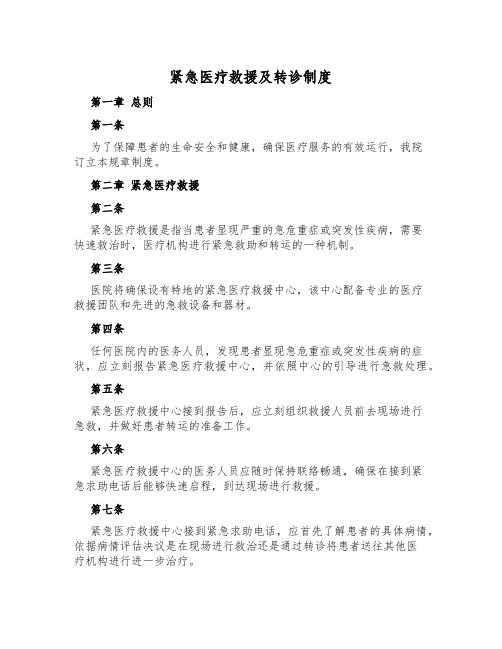 紧急医疗救援及转诊制度

第一章 总则

第一条

为了保障患者的生命安全和健康，确保医疗服务的有效运行，我院订立本规章制度。

第二章 紧急医疗救援

第二条

紧急医疗救援是指当患者显现严重的急危重症或突发性疾病，需要快速救治时，医疗机构进行紧急救助和转运的一种机制。

第三条

医院将确保设有特地的紧急医疗救援中心，该中心配备专业的医疗救援团队和先进的急救设备和器材。

第四条

任何医院内的医务人员，发现患者显现急危重症或突发性疾病的症状，应立刻报告紧急医疗救援中心，并依照中心的引导进行急救处理。

第五条

紧急医疗救援中心接到报告后，应立刻组织救援人员前去现场进行急救，并做好患者转运的准备工作。

第六条

紧急医疗救援中心的医务人员应随时保持联络畅通，确保在接到紧急求助电话后能够快速启程，到达现场进行救援。

第七条

紧急医疗救援中心接到紧急求助电话，应首先了解患者的具体病情，依据病情评估决议是在现场进行救治还是通过转诊将患者送往其他医疗机构进行进一步治疗。